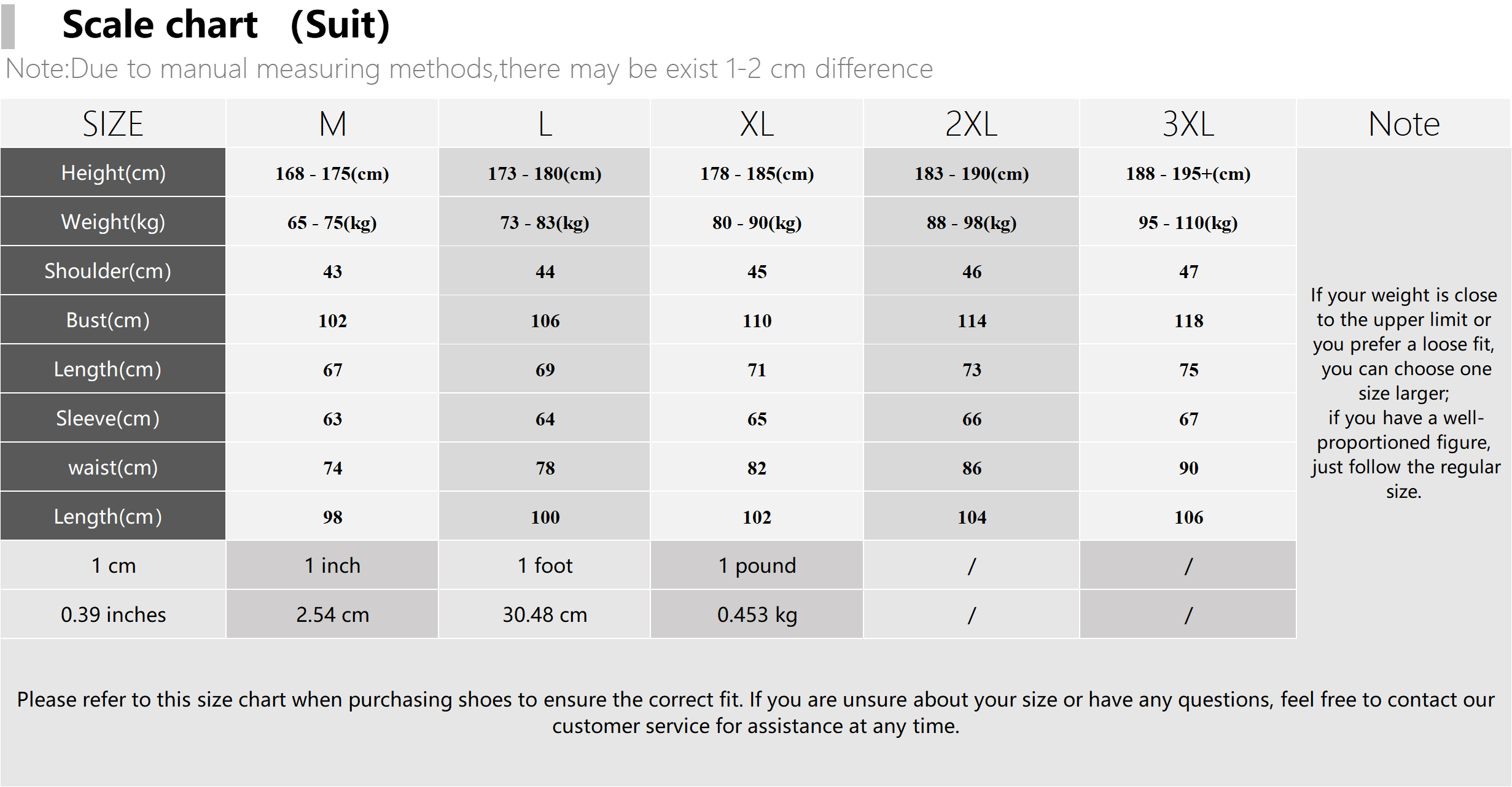 Scale chart (Suit)

Note:Due to manual measuring methods,there may be exist 1-2 cm difference

| SIZE | M | L | XL | 2XL | 3XL | Note |
|---|---|---|---|---|---|---|
| Height(cm) | 168 - 175(cm) | 173 - 180(cm) | 178 - 185(cm) | 183 - 190(cm) | 188 - 195+(cm) | If your weight is close to the upper limit or you prefer a loose fit, you can choose one size larger; if you have a well-proportioned figure, just follow the regular size. |
| Weight(kg) | 65 - 75(kg) | 73 - 83(kg) | 80 - 90(kg) | 88 - 98(kg) | 95 - 110(kg) | |
| Shoulder(cm) | 43 | 44 | 45 | 46 | 47 | |
| Bust(cm) | 102 | 106 | 110 | 114 | 118 | |
| Length(cm) | 67 | 69 | 71 | 73 | 75 | |
| Sleeve(cm) | 63 | 64 | 65 | 66 | 67 | |
| waist(cm) | 74 | 78 | 82 | 86 | 90 | |
| Length(cm) | 98 | 100 | 102 | 104 | 106 | |
| 1 cm | 1 inch | 1 foot | 1 pound | / | / | |
| 0.39 inches | 2.54 cm | 30.48 cm | 0.453 kg | / | / | |

Please refer to this size chart when purchasing shoes to ensure the correct fit. If you are unsure about your size or have any questions, feel free to contact our customer service for assistance at any time.